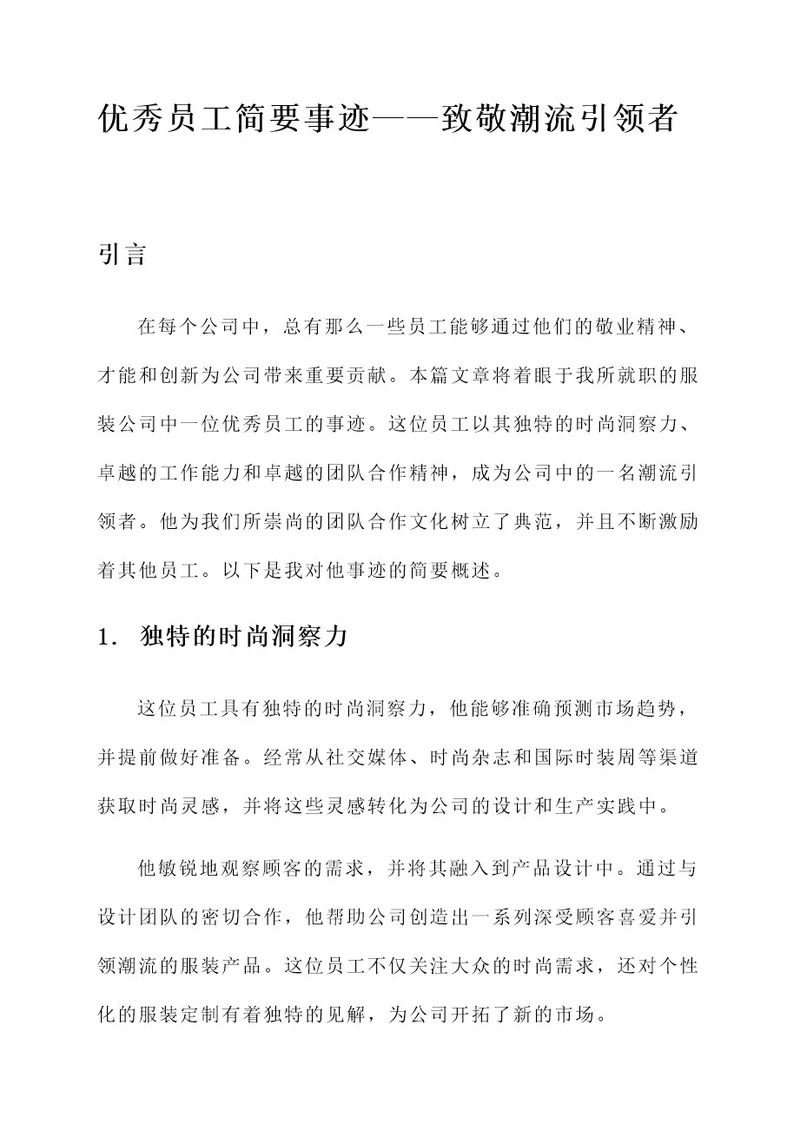 优秀员工简要事迹——致敬潮流引领者

引言

在每个公司中，总有那么一些员工能够通过他们的敬业精神、才能和创新为公司带来重要贡献。本篇文章将着眼于我所就职的服装公司中一位优秀员工的事迹。这位员工以其独特的时尚洞察力、卓越的工作能力和卓越的团队合作精神，成为公司中的一名潮流引领者。他为我们所崇尚的团队合作文化树立了典范，并且不断激励着其他员工。以下是我对他事迹的简要概述。

1. 独特的时尚洞察力

这位员工具有独特的时尚洞察力，他能够准确预测市场趋势，并提前做好准备。经常从社交媒体、时尚杂志和国际时装周等渠道获取时尚灵感，并将这些灵感转化为公司的设计和生产实践中。

他敏锐地观察顾客的需求，并将其融入到产品设计中。通过与设计团队的密切合作，他帮助公司创造出一系列深受顾客喜爱并引领潮流的服装产品。这位员工不仅关注大众的时尚需求，还对个性化的服装定制有着独特的见解，为公司开拓了新的市场。